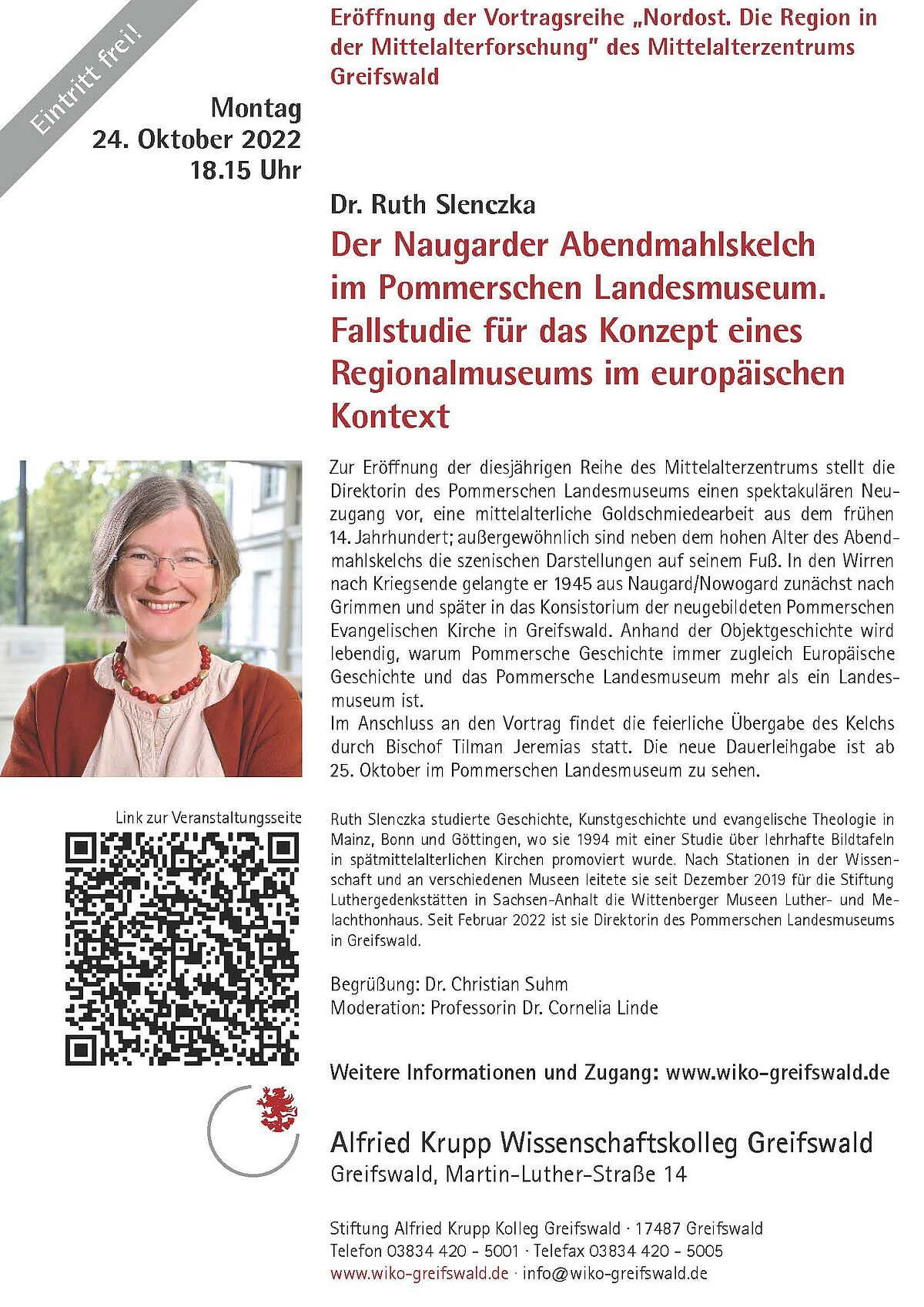 Eintritt frei!

Eröffnung der Vortragsreihe „Nordost. Die Region in der Mittelalterforschung" des Mittelalterzentrums Greifswald

Montag
24. Oktober 2022
18.15 Uhr

Dr. Ruth Slenczka

Der Naugarder Abendmahlskelch im Pommerschen Landesmuseum. Fallstudie für das Konzept eines Regionalmuseums im europäischen Kontext

Zur Eröffnung der diesjährigen Reihe des Mittelalterzentrums stellt die Direktorin des Pommerschen Landesmuseums einen spektakulären Neuzugang vor, eine mittelalterliche Goldschmiedearbeit aus dem frühen 14. Jahrhundert; außergewöhnlich sind neben dem hohen Alter des Abendmahlskelchs die szenischen Darstellungen auf seinem Fuß. In den Wirren nach Kriegsende gelangte er 1945 aus Naugard/Nowogard zunächst nach Grimmen und später in das Konsistorium der neugebildeten Pommerschen Evangelischen Kirche in Greifswald. Anhand der Objektgeschichte wird lebendig, warum Pommersche Geschichte immer zugleich Europäische Geschichte und das Pommersche Landesmuseum mehr als ein Landesmuseum ist.
Im Anschluss an den Vortrag findet die feierliche Übergabe des Kelchs durch Bischof Tilman Jeremias statt. Die neue Dauerleihgabe ist ab 25. Oktober im Pommerschen Landesmuseum zu sehen.

Link zur Veranstaltungsseite

Ruth Slenczka studierte Geschichte, Kunstgeschichte und evangelische Theologie in Mainz, Bonn und Göttingen, wo sie 1994 mit einer Studie über lehrhafte Bildtafeln in spätmittelalterlichen Kirchen promoviert wurde. Nach Stationen in der Wissenschaft und an verschiedenen Museen leitete sie seit Dezember 2019 für die Stiftung Luthergedenkstätten in Sachsen-Anhalt die Wittenberger Museen Luther- und Melachthonhaus. Seit Februar 2022 ist sie Direktorin des Pommerschen Landesmuseums in Greifswald.

Begrüßung: Dr. Christian Suhm
Moderation: Professorin Dr. Cornelia Linde

Weitere Informationen und Zugang: www.wiko-greifswald.de

Alfried Krupp Wissenschaftskolleg Greifswald
Greifswald, Martin-Luther-Straße 14

Stiftung Alfried Krupp Kolleg Greifswald · 17487 Greifswald
Telefon 03834 420 - 5001 · Telefax 03834 420 - 5005
www.wiko-greifswald.de · info@wiko-greifswald.de